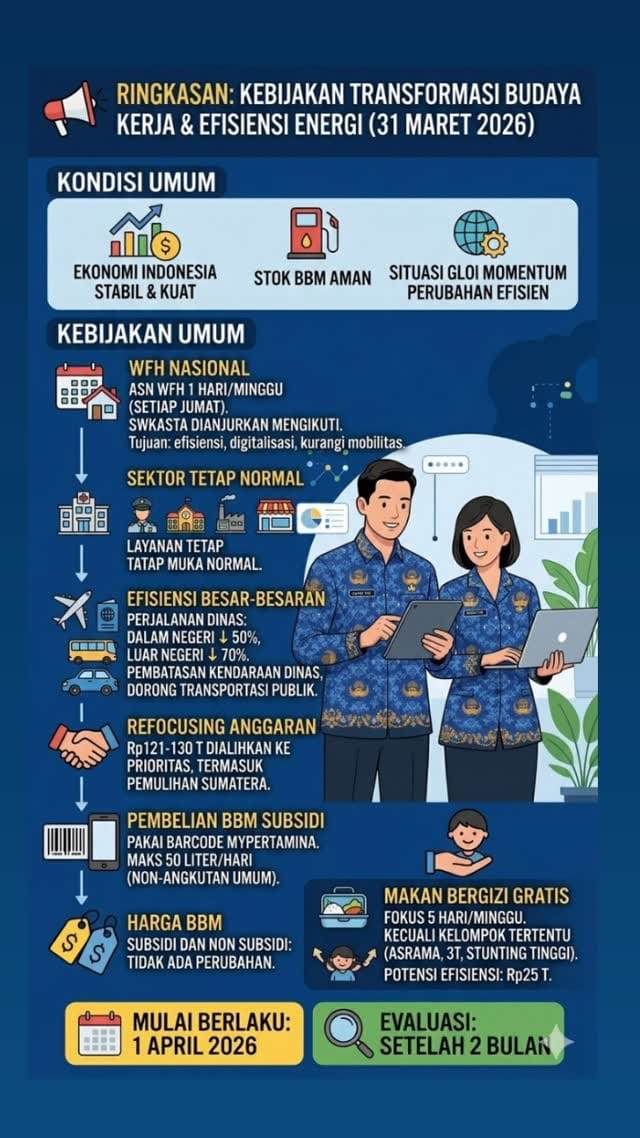 RINGKASAN: KEBIJAKAN TRANSFORMASI BUDAYA KERJA & EFISIENSI ENERGI (31 MARET 2026)

KONDISI UMUM

EKONOMI INDONESIA STABIL & KUAT

STOK BBM AMAN

SITUASI GLOI MOMENTUM PERUBAHAN EFISIEN

KEBIJAKAN UMUM

WFH NASIONAL
ASN WFH 1 HARI/MINGGU (SETIAP JUMAT).
SWKASTA DIANJURKAN MENGIKUTI.
Tujuan: efisiensi, digitalisasi, kurangi mobilitas.

SEKTOR TETAP NORMAL
LAYANAN TETAP TATAP MUKA NORMAL.

EFISIENSI BESAR-BESARAN
PERJALANAN DINAS:
DALAM NEGERI ↓ 50%,
LUAR NEGERI ↓ 70%.
PEMBATASAN KENDARAAN DINAS, DORONG TRANSPORTASI PUBLIK.

REFOCUSING ANGGARAN
Rp121-130 T DIALIHKAN KE PRIORITAS, TERMASUK PEMULIHAN SUMATERA.

PEMBELIAN BBM SUBSIDI
PAKAI BARCODE MYPERTAMINA.
MAKS 50 LITER/HARI (NON-ANGKUTAN UMUM).

HARGA BBM
SUBSIDI DAN NON SUBSIDI: TIDAK ADA PERUBAHAN.

MAKAN BERGIZI GRATIS
FOKUS 5 HARI/MINGGU.
KECUALI KELOMPOK TERTENTU (ASRAMA, 3T, STUNTING TINGGI).
POTENSI EFISIENSI: Rp25 T.

MULAI BERLAKU: 1 APRIL 2026

EVALUASI: SETELAH 2 BULAN